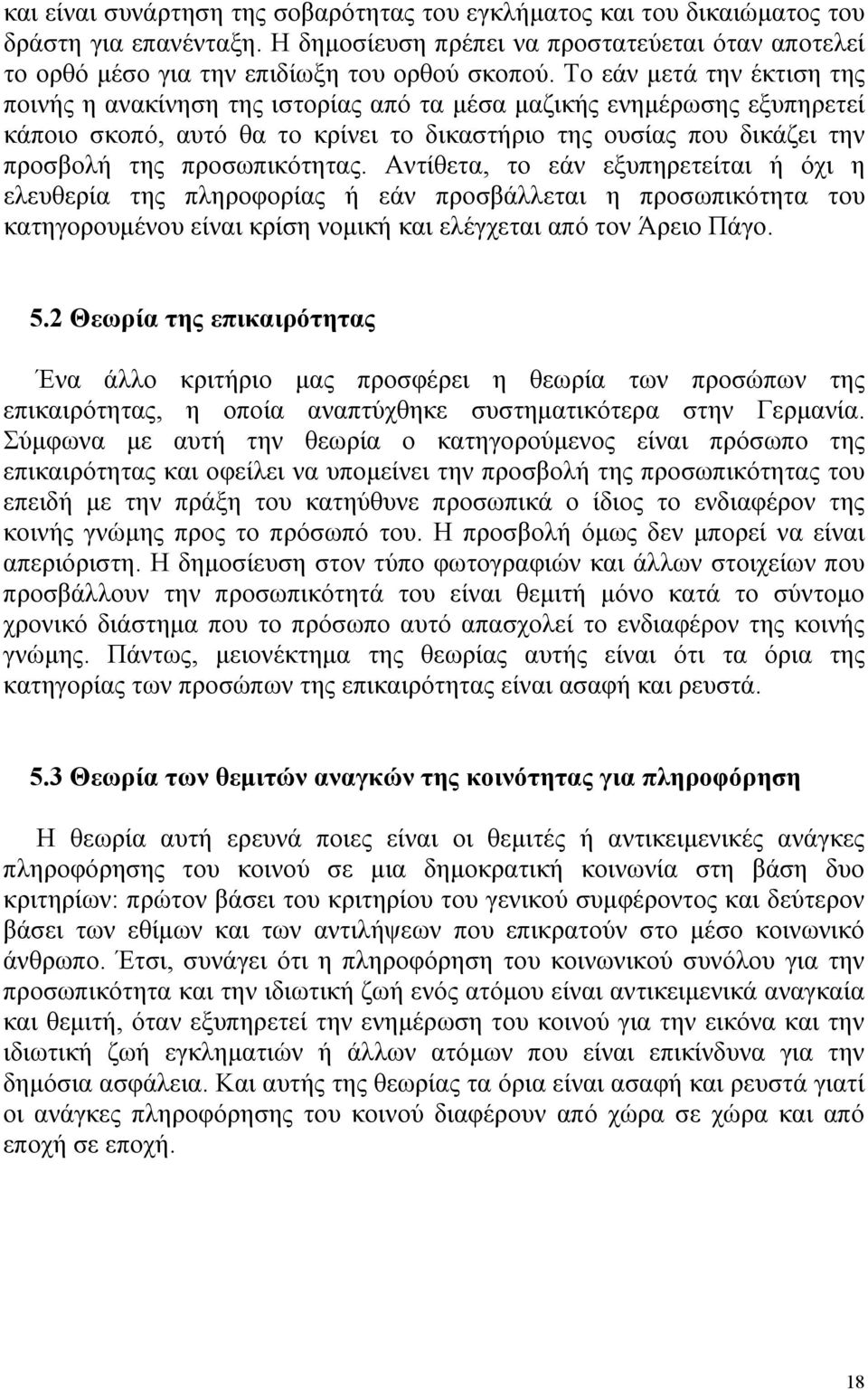 και είναι συνάρτηση της σοβαρότητας του εγκλήματος και του δικαιώματος του δράστη για επανένταξη. Η δημοσίευση πρέπει να προστατεύεται όταν αποτελεί το ορθό μέσο για την επιδίωξη του ορθού σκοπού. Το εάν μετά την έκτιση της ποινής η ανακίνηση της ιστορίας από τα μέσα μαζικής ενημέρωσης εξυπηρετεί κάποιο σκοπό, αυτό θα το κρίνει το δικαστήριο της ουσίας που δικάζει την προσβολή της προσωπικότητας. Αντίθετα, το εάν εξυπηρετείται ή όχι η ελευθερία της πληροφορίας ή εάν προσβάλλεται η προσωπικότητα του κατηγορουμένου είναι κρίση νομική και ελέγχεται από τον Άρειο Πάγο.

5.2 Θεωρία της επικαιρότητας

Ένα άλλο κριτήριο μας προσφέρει η θεωρία των προσώπων της επικαιρότητας, η οποία αναπτύχθηκε συστηματικότερα στην Γερμανία. Σύμφωνα με αυτή την θεωρία ο κατηγορούμενος είναι πρόσωπο της επικαιρότητας και οφείλει να υπομείνει την προσβολή της προσωπικότητας του επειδή με την πράξη του κατηύθυνε προσωπικά ο ίδιος το ενδιαφέρον της κοινής γνώμης προς το πρόσωπό του. Η προσβολή όμως δεν μπορεί να είναι απεριόριστη. Η δημοσίευση στον τύπο φωτογραφιών και άλλων στοιχείων που προσβάλλουν την προσωπικότητά του είναι θεμιτή μόνο κατά το σύντομο χρονικό διάστημα που το πρόσωπο αυτό απασχολεί το ενδιαφέρον της κοινής γνώμης. Πάντως, μειονέκτημα της θεωρίας αυτής είναι ότι τα όρια της κατηγορίας των προσώπων της επικαιρότητας είναι ασαφή και ρευστά.

5.3 Θεωρία των θεμιτών αναγκών της κοινότητας για πληροφόρηση

Η θεωρία αυτή ερευνά ποιες είναι οι θεμιτές ή αντικειμενικές ανάγκες πληροφόρησης του κοινού σε μια δημοκρατική κοινωνία στη βάση δυο κριτηρίων: πρώτον βάσει του κριτηρίου του γενικού συμφέροντος και δεύτερον βάσει των εθίμων και των αντιλήψεων που επικρατούν στο μέσο κοινωνικό άνθρωπο. Έτσι, συνάγει ότι η πληροφόρηση του κοινωνικού συνόλου για την προσωπικότητα και την ιδιωτική ζωή ενός ατόμου είναι αντικειμενικά αναγκαία και θεμιτή, όταν εξυπηρετεί την ενημέρωση του κοινού για την εικόνα και την ιδιωτική ζωή εγκληματιών ή άλλων ατόμων που είναι επικίνδυνα για την δημόσια ασφάλεια. Και αυτής της θεωρίας τα όρια είναι ασαφή και ρευστά γιατί οι ανάγκες πληροφόρησης του κοινού διαφέρουν από χώρα σε χώρα και από εποχή σε εποχή.

18